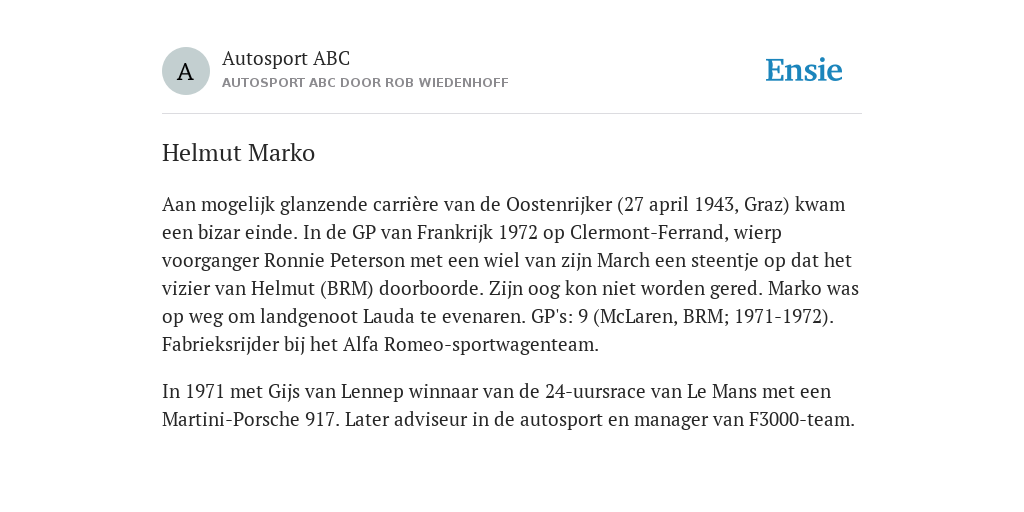 A

Autosport ABC

AUTOSPORT ABC DOOR ROB WIEDENHOFF

Ensie

Helmut Marko

Aan mogelijk glanzende carrière van de Oostenrijker (27 april 1943, Graz) kwam een bizar einde. In de GP van Frankrijk 1972 op Clermont-Ferrand, wierp voorganger Ronnie Peterson met een wiel van zijn March een steentje op dat het vizier van Helmut (BRM) doorboorde. Zijn oog kon niet worden gered. Marko was op weg om landgenoot Lauda te evenaren. GP's: 9 (McLaren, BRM; 1971-1972). Fabrieksrijder bij het Alfa Romeo-sportwagenteam.

In 1971 met Gijs van Lennep winnaar van de 24-uursrace van Le Mans met een Martini-Porsche 917. Later adviseur in de autosport en manager van F3000-team.